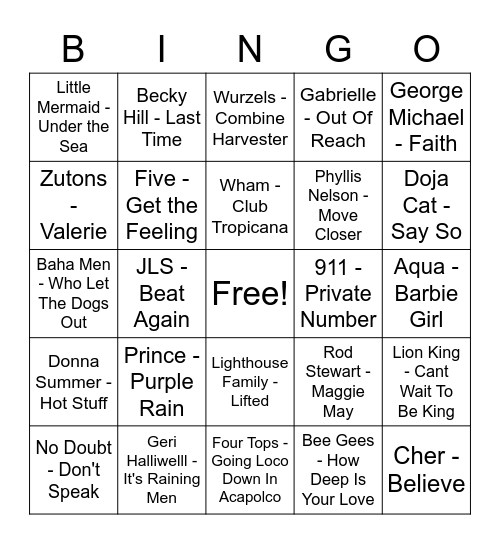 | B | I | N | G | O |
|---|---|---|---|---|
| Little Mermaid - Under the Sea | Becky Hill - Last Time | Wurzels - Combine Harvester | Gabrielle - Out Of Reach | George Michael - Faith |
| Zutons - Valerie | Five - Get the Feeling | Wham - Club Tropicana | Phyllis Nelson - Move Closer | Doja Cat - Say So |
| Baha Men - Who Let The Dogs Out | JLS - Beat Again | Free! | 911 - Private Number | Aqua - Barbie Girl |
| Donna Summer - Hot Stuff | Prince - Purple Rain | Lighthouse Family - Lifted | Rod Stewart - Maggie May | Lion King - Cant Wait To Be King |
| No Doubt - Don't Speak | Geri Halliwelll - It's Raining Men | Four Tops - Going Loco Down In Acapolco | Bee Gees - How Deep Is Your Love | Cher - Believe |